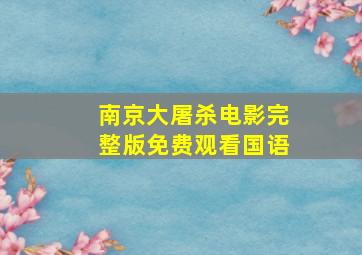 南京大屠杀电影完整版免费观看国语